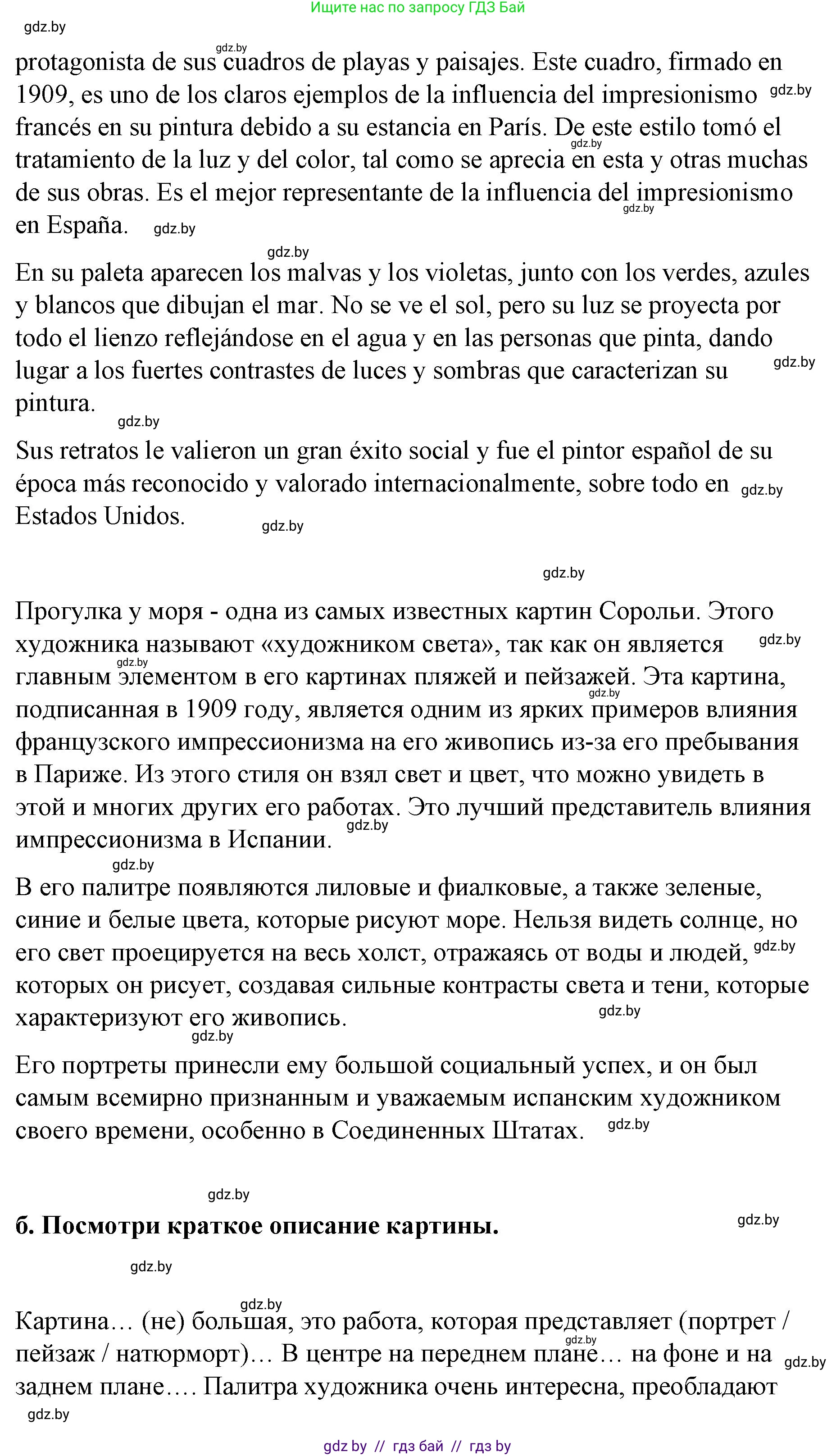 Ищите нас по запросу ГДЗ Бай

gdz.by

protagonista de sus cuadros de playas y paisajes. Este cuadro, firmado en 1909, es uno de los claros ejemplos de la influencia del impresionismo francés en su pintura debido a su estancia en París. De este estilo tomó el tratamiento de la luz y del color, tal como se aprecia en esta y otras muchas de sus obras. Es el mejor representante de la influencia del impresionismo en España.

En su paleta aparecen los malvas y los violetas, junto con los verdes, azules y blancos que dibujan el mar. No se ve el sol, pero su luz se proyecta por todo el lienzo reflejándose en el agua y en las personas que pinta, dando lugar a los fuertes contrastes de luces y sombras que caracterizan su pintura.

Sus retratos le valieron un gran éxito social y fue el pintor español de su época más reconocido y valorado internacionalmente, sobre todo en Estados Unidos.

Прогулка у моря - одна из самых известных картин Сорольи. Этого художника называют «художником света», так как он является главным элементом в его картинах пляжей и пейзажей. Эта картина, подписанная в 1909 году, является одним из ярких примеров влияния французского импрессионизма на его живопись из-за его пребывания в Париже. Из этого стиля он взял свет и цвет, что можно увидеть в этой и многих других его работах. Это лучший представитель влияния импрессионизма в Испании.

В его палитре появляются лиловые и фиалковые, а также зеленые, синие и белые цвета, которые рисуют море. Нельзя видеть солнце, но его свет проецируется на весь холст, отражаясь от воды и людей, которых он рисует, создавая сильные контрасты света и тени, которые характеризуют его живопись.

Его портреты принесли ему большой социальный успех, и он был самым всемирно признанным и уважаемым испанским художником своего времени, особенно в Соединенных Штатах.

б. Посмотри краткое описание картины.

Картина… (не) большая, это работа, которая представляет (портрет / пейзаж / натюрморт)… В центре на переднем плане… на фоне и на заднем плане…. Палитра художника очень интересна, преобладают

gdz.by // гдз бай // гдз by